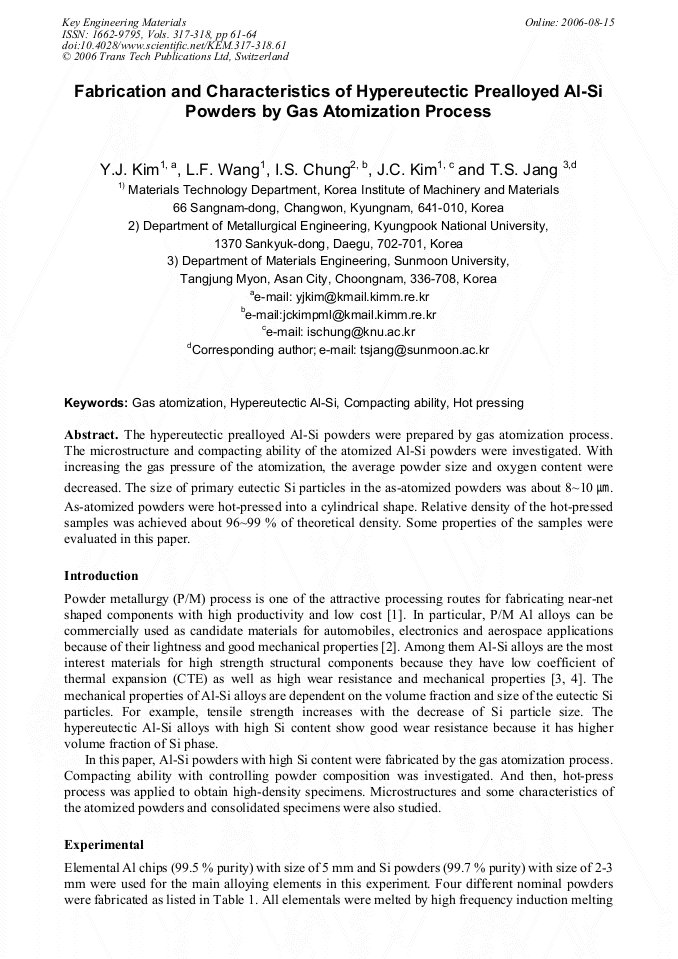 Key Engineering Materials
ISSN: 1662-9795, Vols. 317-318, pp 61-64
doi:10.4028/www.scientific.net/KEM.317-318.61
© 2006 Trans Tech Publications Ltd, Switzerland

Online: 2006-08-15

Fabrication and Characteristics of Hypereutectic Prealloyed Al-Si Powders by Gas Atomization Process

Y.J. Kim$^{1, a}$, L.F. Wang$^{1}$, I.S. Chung$^{2, b}$, J.C. Kim$^{1, c}$ and T.S. Jang $^{3,d}$

$^{1)}$ Materials Technology Department, Korea Institute of Machinery and Materials
66 Sangnam-dong, Changwon, Kyungnam, 641-010, Korea
2) Department of Metallurgical Engineering, Kyungpook National University,
1370 Sankyuk-dong, Daegu, 702-701, Korea
3) Department of Materials Engineering, Sunmoon University,
Tangjung Myon, Asan City, Choongnam, 336-708, Korea
$^{a}$e-mail: yjkim@kmail.kimm.re.kr
$^{b}$e-mail:jckimpml@kmail.kimm.re.kr
$^{c}$e-mail: ischung@knu.ac.kr
$^{d}$Corresponding author; e-mail: tsjang@sunmoon.ac.kr

Keywords: Gas atomization, Hypereutectic Al-Si, Compacting ability, Hot pressing

Abstract. The hypereutectic prealloyed Al-Si powders were prepared by gas atomization process. The microstructure and compacting ability of the atomized Al-Si powders were investigated. With increasing the gas pressure of the atomization, the average powder size and oxygen content were decreased. The size of primary eutectic Si particles in the as-atomized powders was about 8~10 ㎛. As-atomized powders were hot-pressed into a cylindrical shape. Relative density of the hot-pressed samples was achieved about 96~99 % of theoretical density. Some properties of the samples were evaluated in this paper.

Introduction

Powder metallurgy (P/M) process is one of the attractive processing routes for fabricating near-net shaped components with high productivity and low cost [1]. In particular, P/M Al alloys can be commercially used as candidate materials for automobiles, electronics and aerospace applications because of their lightness and good mechanical properties [2]. Among them Al-Si alloys are the most interest materials for high strength structural components because they have low coefficient of thermal expansion (CTE) as well as high wear resistance and mechanical properties [3, 4]. The mechanical properties of Al-Si alloys are dependent on the volume fraction and size of the eutectic Si particles. For example, tensile strength increases with the decrease of Si particle size. The hypereutectic Al-Si alloys with high Si content show good wear resistance because it has higher volume fraction of Si phase.

In this paper, Al-Si powders with high Si content were fabricated by the gas atomization process. Compacting ability with controlling powder composition was investigated. And then, hot-press process was applied to obtain high-density specimens. Microstructures and some characteristics of the atomized powders and consolidated specimens were also studied.

Experimental

Elemental Al chips (99.5 % purity) with size of 5 mm and Si powders (99.7 % purity) with size of 2-3 mm were used for the main alloying elements in this experiment. Four different nominal powders were fabricated as listed in Table 1. All elementals were melted by high frequency induction melting